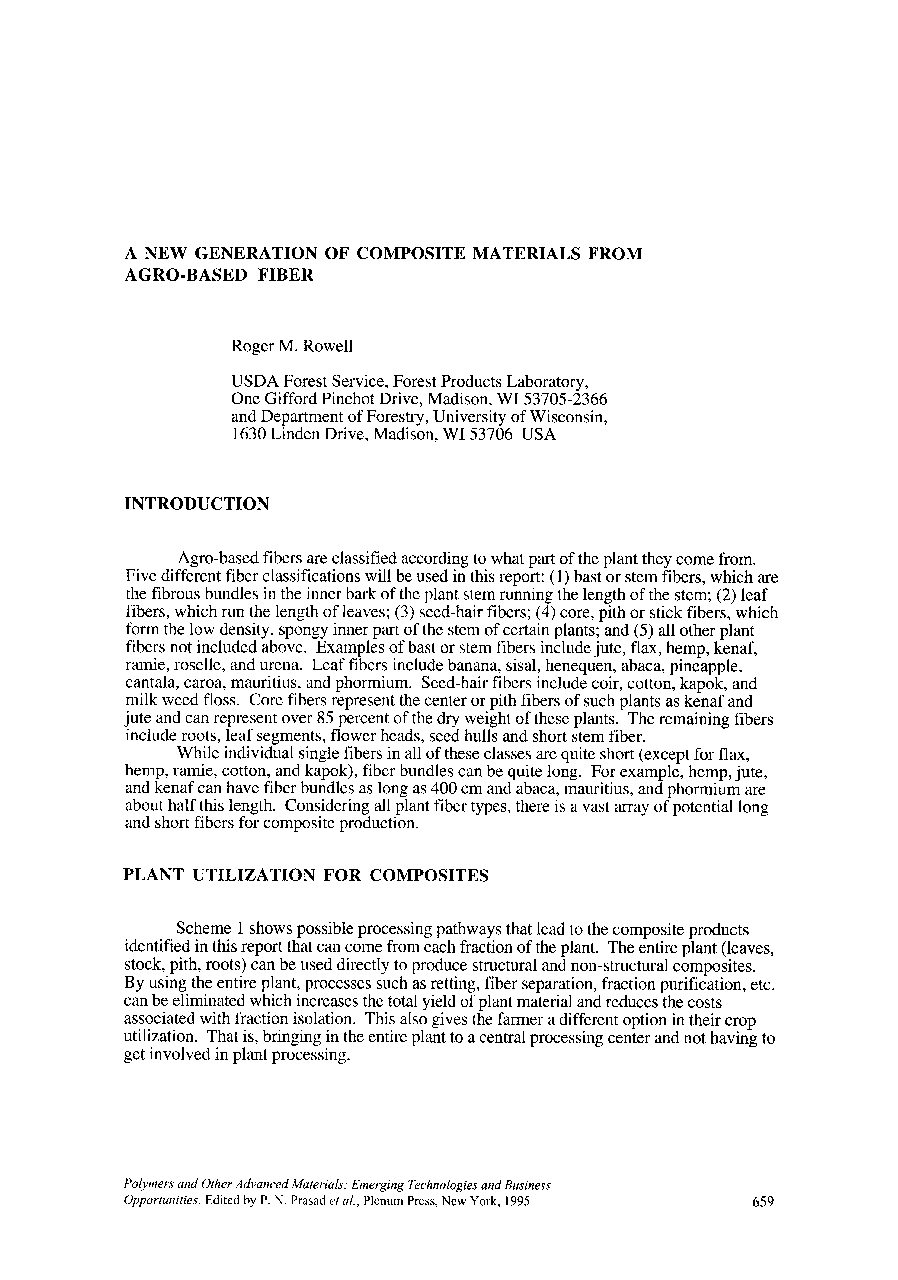 A NEW GENERATION OF COMPOSITE MATERIALS FROM AGRO-BASED FIBER

Roger M. Rowell

USDA Forest Service, Forest Products Laboratory, One Gifford Pinchot Drive, Madison, WI 53705-2366 and Department of Forestry, University of Wisconsin, 1630 Linden Drive, Madison, WI 53706 USA

INTRODUCTION

Agro-based fibers are classified according to what part of the plant they come from. Five different fiber classifications will be used in this report: (1) bast or stem fibers, which are the fibrous bundles in the inner bark of the plant stem running the length of the stem; (2) leaf fibers, which run the length of leaves; (3) seed-hair fibers; (4) core, pith or stick fibers, which form the low density, spongy inner part of the stem of certain plants; and (5) all other plant fibers not included above. Examples of bast or stem fibers include jute, flax, hemp, kenaf, ramie, roselle, and urena. Leaf fibers include banana, sisal, henequen, abaca, pineapple, cantala, caroa, mauritius, and phormium. Seed-hair fibers include coir, cotton, kapok, and milk weed floss. Core fibers represent the center or pith fibers of such plants as kenaf and jute and can represent over 85 percent of the dry weight of these plants. The remaining fibers include roots, leaf segments, flower heads, seed hulls and short stem fiber.

While individual single fibers in all of these classes are quite short (except for flax, hemp, ramie, cotton, and kapok), fiber bundles can be quite long. For example, hemp, jute, and kenaf can have fiber bundles as long as 400 cm and abaca, mauritius, and phormium are about half this length. Considering all plant fiber types, there is a vast array of potential long and short fibers for composite production.

PLANT UTILIZATION FOR COMPOSITES

Scheme 1 shows possible processing pathways that lead to the composite products identified in this report that can come from each fraction of the plant. The entire plant (leaves, stock, pith, roots) can be used directly to produce structural and non-structural composites. By using the entire plant, processes such as retting, fiber separation, fraction purification, etc. can be eliminated which increases the total yield of plant material and reduces the costs associated with fraction isolation. This also gives the farmer a different option in their crop utilization. That is, bringing in the entire plant to a central processing center and not having to get involved in plant processing.

Polymers and Other Advanced Materials: Emerging Technologies and Business Opportunities. Edited by P. N. Prasad et al., Plenum Press, New York, 1995

659